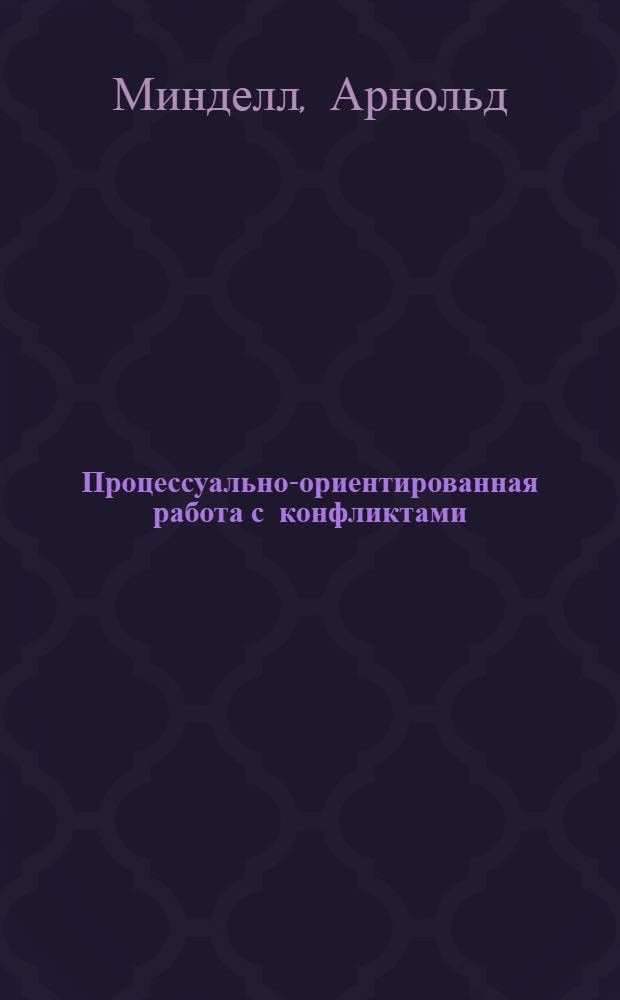 Минделл, Арнольд

Процессуально-ориентированная работа с конфликтами